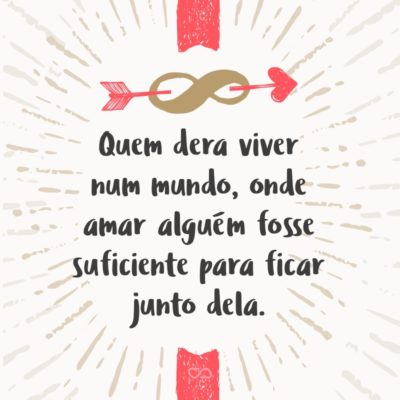 Quem dera viver num mundo, onde amar alguém fosse suficiente para ficar junto dela.